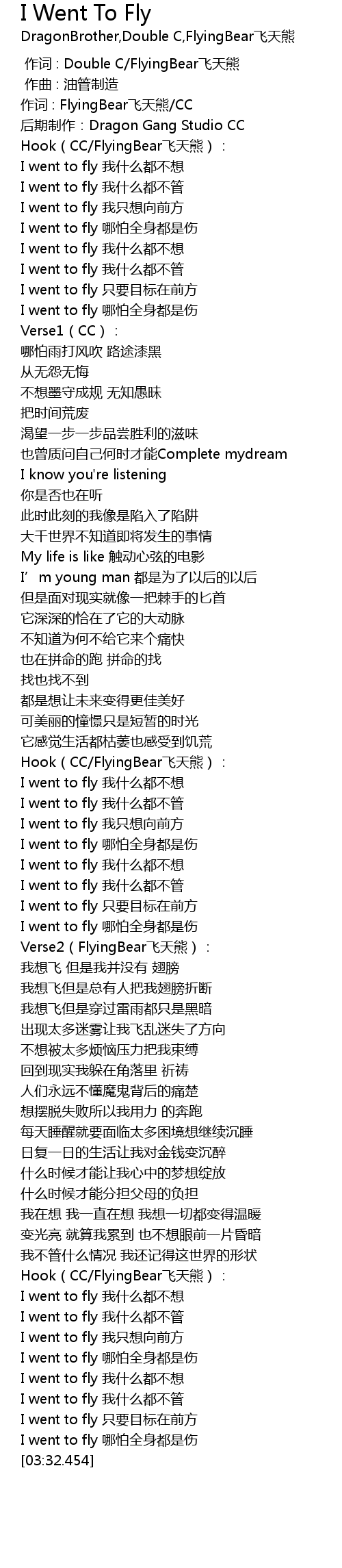 I Went To Fly
DragonBrother,Double C,FlyingBear飞天熊

作词：Double C/FlyingBear飞天熊
作曲：油管制造
作词：FlyingBear飞天熊/CC
后期制作：Dragon Gang Studio CC
Hook（CC/FlyingBear飞天熊）：
I went to fly 我什么都不想
I went to fly 我什么都不管
I went to fly 我只想向前方
I went to fly 哪怕全身都是伤
I went to fly 我什么都不想
I went to fly 我什么都不管
I went to fly 只要目标在前方
I went to fly 哪怕全身都是伤
Verse1（CC）：
哪怕雨打风吹 路途漆黑
从无怨无悔
不想墨守成规 无知愚昧
把时间荒废
渴望一步一步品尝胜利的滋味
也曾质问自己何时才能Complete mydream
I know you're listening
你是否也在听
此时此刻的我像是陷入了陷阱
大千世界不知道即将发生的事情
My life is like 触动心弦的电影
I' m young man 都是为了以后的以后
但是面对现实就像一把棘手的匕首
它深深的恰在了它的大动脉
不知道为何不给它来个痛快
也在拼命的跑 拼命的找
找也找不到
都是想让未来变得更佳美好
可美丽的憧憬只是短暂的时光
它感觉生活都枯萎也感受到饥荒
Hook（CC/FlyingBear飞天熊）：
I went to fly 我什么都不想
I went to fly 我什么都不管
I went to fly 我只想向前方
I went to fly 哪怕全身都是伤
I went to fly 我什么都不想
I went to fly 我什么都不管
I went to fly 只要目标在前方
I went to fly 哪怕全身都是伤
Verse2（FlyingBear飞天熊）：
我想飞 但是我并没有 翅膀
我想飞但是总有人把我翅膀折断
我想飞但是穿过雷雨都只是黑暗
出现太多迷雾让我飞乱迷失了方向
不想被太多烦恼压力把我束缚
回到现实我躲在角落里 祈祷
人们永远不懂魔鬼背后的痛楚
想摆脱失败所以我用力 的奔跑
每天睡醒就要面临太多困境想继续沉睡
日复一日的生活让我对金钱变沉醉
什么时候才能让我心中的梦想绽放
什么时候才能分担父母的负担
我在想 我一直在想 我想一切都变得温暖
变光亮 就算我累到 也不想眼前一片昏暗
我不管什么情况 我还记得这世界的形状
Hook（CC/FlyingBear飞天熊）：
I went to fly 我什么都不想
I went to fly 我什么都不管
I went to fly 我只想向前方
I went to fly 哪怕全身都是伤
I went to fly 我什么都不想
I went to fly 我什么都不管
I went to fly 只要目标在前方
I went to fly 哪怕全身都是伤
[03:32.454]